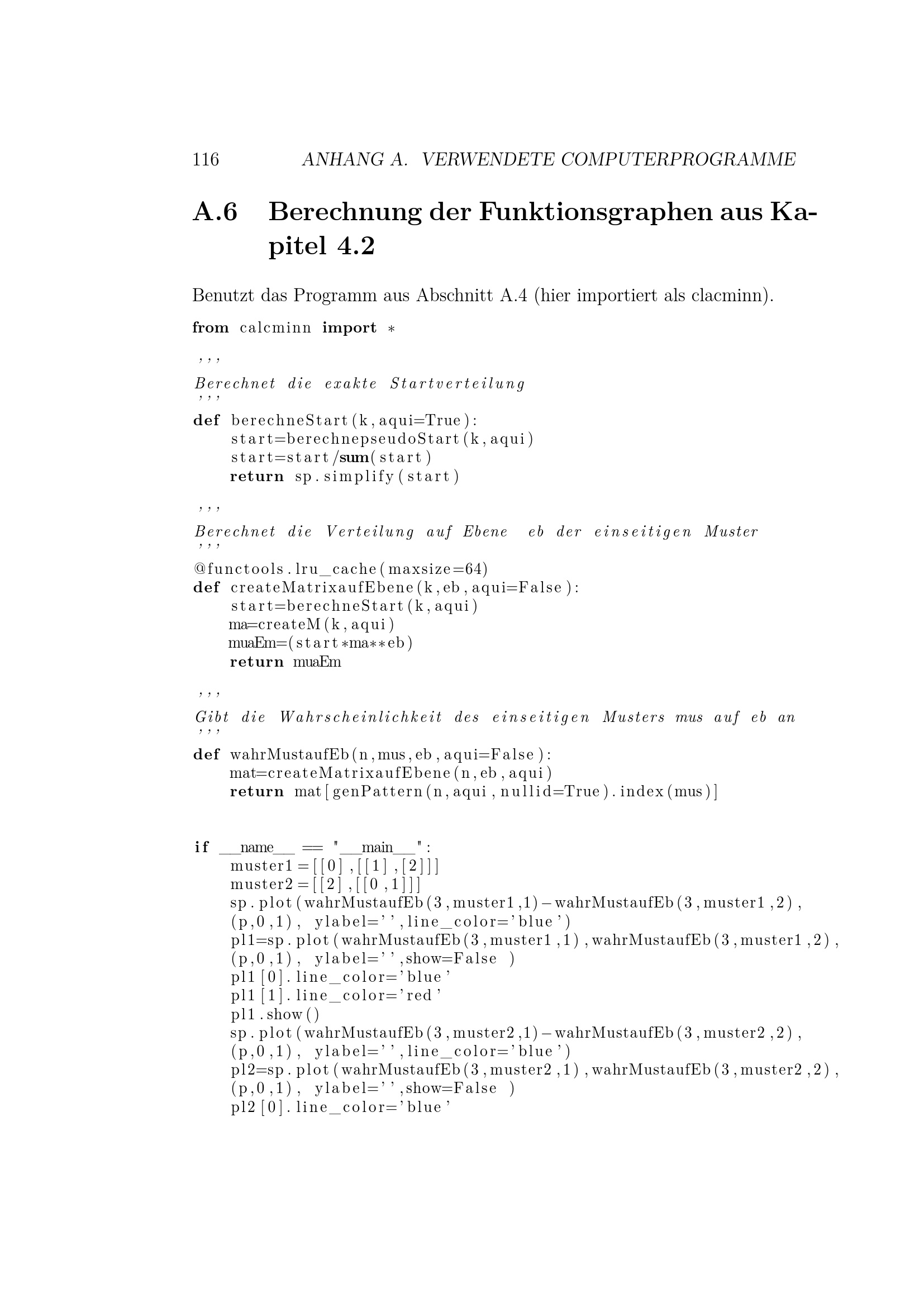 116 ANHANG A. VERWENDETE COMPUTERPROGRAMME

A.6 Berechnung der Funktionsgraphen aus Kapitel 4.2

Benutzt das Programm aus Abschnitt A.4 (hier importiert als clacminn).

from calcminn import *

'''
Berechnet die exakte Startverteilung
'''
def berechneStart(k,aqui=True):
    start=berechnepseudoStart(k,aqui)
    start=start/sum(start)
    return sp.simplify(start)

'''
Berechnet die Verteilung auf Ebene eb der einseitigen Muster
'''
@functools.lru_cache(maxsize=64)
def createMatrixaufEbene(k,eb,aqui=False):
    start=berechneStart(k,aqui)
    ma=createM(k,aqui)
    muaEm=(start*ma**eb)
    return muaEm

'''
Gibt die Wahrscheinlichkeit des einseitigen Musters mus auf eb an
'''
def wahrMustaufEb(n,mus,eb,aqui=False):
    mat=createMatrixaufEbene(n,eb,aqui)
    return mat[genPattern(n,aqui,nullid=True).index(mus)]


if __name__ == "__main__":
    muster1=[[0],[[1],[2]]]
    muster2=[[2],[[0,1]]]
    sp.plot(wahrMustaufEb(3,muster1,1)-wahrMustaufEb(3,muster1,2),
    (p,0,1), ylabel='',line_color='blue')
    pl1=sp.plot(wahrMustaufEb(3,muster1,1),wahrMustaufEb(3,muster1,2),
    (p,0,1), ylabel='',show=False )
    pl1[0].line_color='blue'
    pl1[1].line_color='red'
    pl1.show()
    sp.plot(wahrMustaufEb(3,muster2,1)-wahrMustaufEb(3,muster2,2),
    (p,0,1), ylabel='',line_color='blue')
    pl2=sp.plot(wahrMustaufEb(3,muster2,1),wahrMustaufEb(3,muster2,2),
    (p,0,1), ylabel='',show=False )
    pl2[0].line_color='blue'